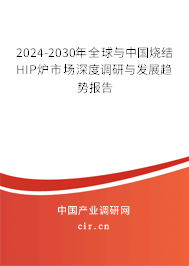 2024-2030年全球与中国烧结HIP炉市场深度调研与发展趋势报告

中国产业调研网

cir.cn